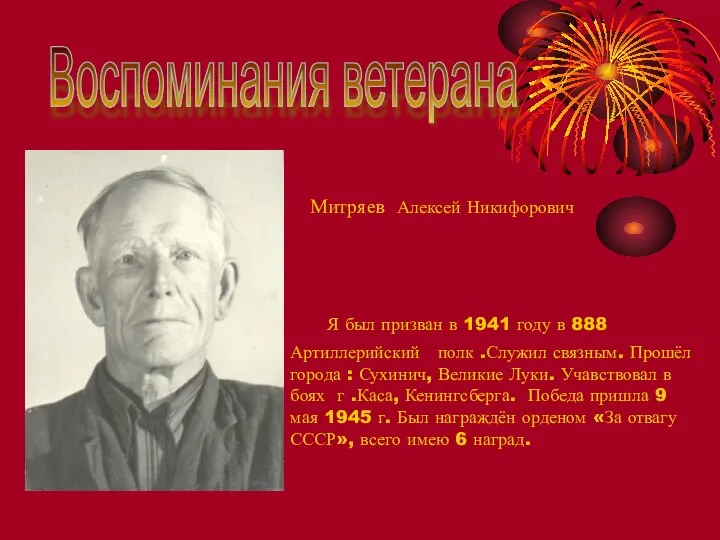 Воспоминания ветерана

Митряев Алексей Никифорович

Я был призван в 1941 году в 888 Артиллерийский полк .Служил связным. Прошёл города : Сухинич, Великие Луки. Учавствовал в боях г .Каса, Кенингсберга. Победа пришла 9 мая 1945 г. Был награждён орденом «За отвагу СССР», всего имею 6 наград.